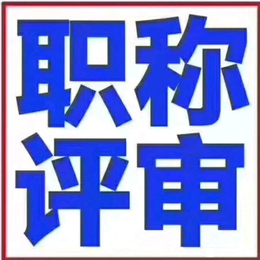 职称
评审